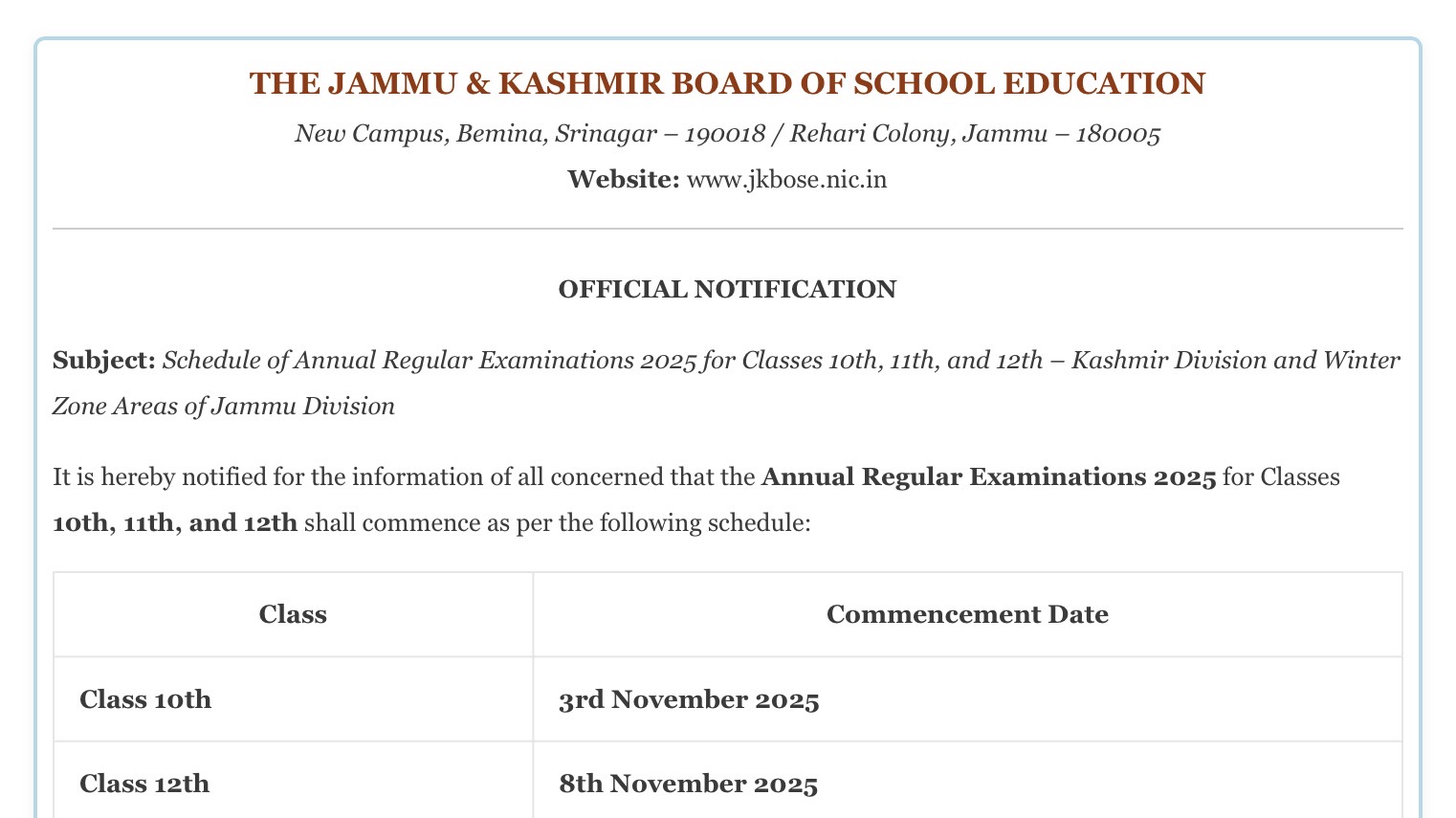 THE JAMMU & KASHMIR BOARD OF SCHOOL EDUCATION

New Campus, Bemina, Srinagar – 190018 / Rehari Colony, Jammu – 180005

Website: www.jkbose.nic.in

OFFICIAL NOTIFICATION

Subject: Schedule of Annual Regular Examinations 2025 for Classes 10th, 11th, and 12th – Kashmir Division and Winter Zone Areas of Jammu Division

It is hereby notified for the information of all concerned that the Annual Regular Examinations 2025 for Classes 10th, 11th, and 12th shall commence as per the following schedule:

| Class | Commencement Date |
|---|---|
| Class 10th | 3rd November 2025 |
| Class 12th | 8th November 2025 |